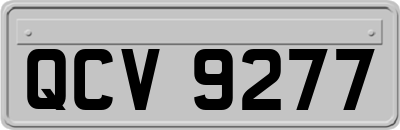 QCV 9277